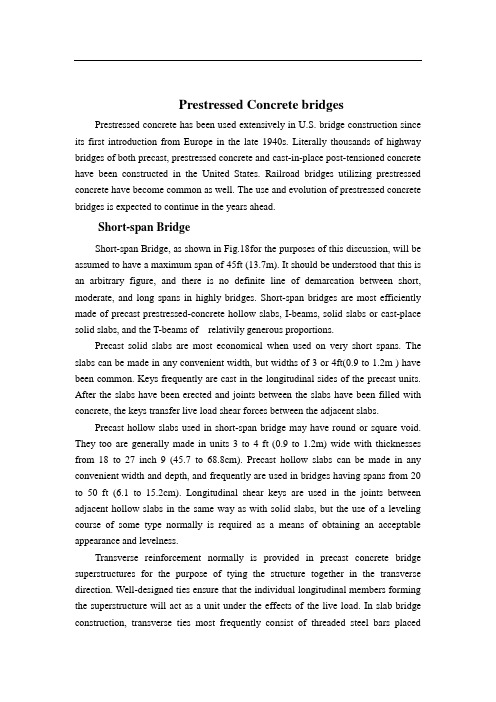 Prestressed Concrete bridges

Prestressed concrete has been used extensively in U.S. bridge construction since its first introduction from Europe in the late 1940s. Literally thousands of highway bridges of both precast, prestressed concrete and cast-in-place post-tensioned concrete have been constructed in the United States. Railroad bridges utilizing prestressed concrete have become common as well. The use and evolution of prestressed concrete bridges is expected to continue in the years ahead.

Short-span Bridge

Short-span Bridge, as shown in Fig.18for the purposes of this discussion, will be assumed to have a maximum span of 45ft (13.7m). It should be understood that this is an arbitrary figure, and there is no definite line of demarcation between short, moderate, and long spans in highly bridges. Short-span bridges are most efficiently made of precast prestressed-concrete hollow slabs, I-beams, solid slabs or cast-place solid slabs, and the T-beams of relativily generous proportions.

Precast solid slabs are most economical when used on very short spans. The slabs can be made in any convenient width, but widths of 3 or 4ft(0.9 to 1.2m ) have been common. Keys frequently are cast in the longitudinal sides of the precast units. After the slabs have been erected and joints between the slabs have been filled with concrete, the keys transfer live load shear forces between the adjacent slabs.

Precast hollow slabs used in short-span bridge may have round or square void. They too are generally made in units 3 to 4 ft (0.9 to 1.2m) wide with thicknesses from 18 to 27 inch 9 (45.7 to 68.8cm). Precast hollow slabs can be made in any convenient width and depth, and frequently are used in bridges having spans from 20 to 50 ft (6.1 to 15.2cm). Longitudinal shear keys are used in the joints between adjacent hollow slabs in the same way as with solid slabs, but the use of a leveling course of some type normally is required as a means of obtaining an acceptable appearance and levelness.

Transverse reinforcement normally is provided in precast concrete bridge superstructures for the purpose of tying the structure together in the transverse direction. Well-designed ties ensure that the individual longitudinal members forming the superstructure will act as a unit under the effects of the live load. In slab bridge construction, transverse ties most frequently consist of threaded steel bars placed